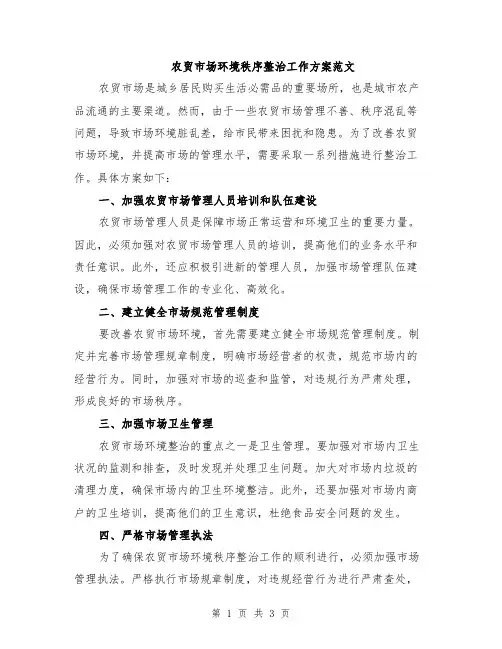 农贸市场环境秩序整治工作方案范文

农贸市场是城乡居民购买生活必需品的重要场所，也是城市农产品流通的主要渠道。然而，由于一些农贸市场管理不善、秩序混乱等问题，导致市场环境脏乱差，给市民带来困扰和隐患。为了改善农贸市场环境，并提高市场的管理水平，需要采取一系列措施进行整治工作。具体方案如下：

一、加强农贸市场管理人员培训和队伍建设

农贸市场管理人员是保障市场正常运营和环境卫生的重要力量。因此，必须加强对农贸市场管理人员的培训，提高他们的业务水平和责任意识。此外，还应积极引进新的管理人员，加强市场管理队伍建设，确保市场管理工作的专业化、高效化。

二、建立健全市场规范管理制度

要改善农贸市场环境，首先需要建立健全市场规范管理制度。制定并完善市场管理规章制度，明确市场经营者的权责，规范市场内的经营行为。同时，加强对市场的巡查和监管，对违规行为严肃处理，形成良好的市场秩序。

三、加强市场卫生管理

农贸市场环境整治的重点之一是卫生管理。要加强对市场内卫生状况的监测和排查，及时发现并处理卫生问题。加大对市场内垃圾的清理力度，确保市场内的卫生环境整洁。此外，还要加强对市场内商户的卫生培训，提高他们的卫生意识，杜绝食品安全问题的发生。

四、严格市场管理执法

为了确保农贸市场环境秩序整治工作的顺利进行，必须加强市场管理执法。严格执行市场规章制度，对违规经营行为进行严肃查处，

第 1 页 共 3 页